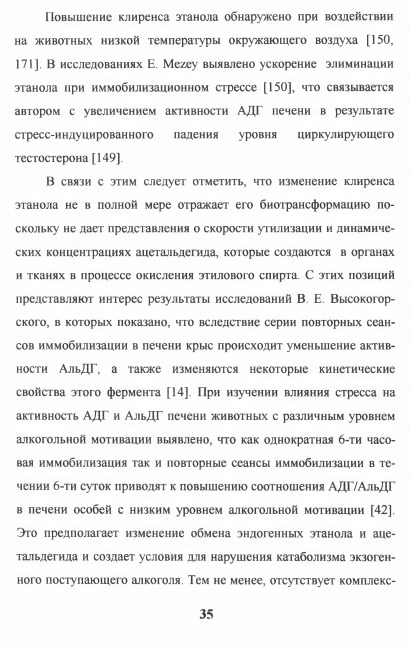 Повышение клиренса этанола обнаружено при воздействии на животных низкой температуры окружающего воздуха [150, 171]. В исследованиях E. Mezey выявлено ускорение элиминации этанола при иммобилизационном стрессе [150], что связывается автором с увеличением активности АДГ печени в результате стресс-индуцированного падения уровня циркулирующего тестостерона [149].

В связи с этим следует отметить, что изменение клиренса этанола не в полной мере отражает его биотрансформацию поскольку не дает представления о скорости утилизации и динамических концентрациях ацетальдегида, которые создаются в органах и тканях в процессе окисления этилового спирта. С этих позиций представляют интерес результаты исследований В. Е. Высокогорского, в которых показано, что вследствие серии повторных сеансов иммобилизации в печени крыс происходит уменьшение активности АльДГ, а также изменяются некоторые кинетические свойства этого фермента [14]. При изучении влияния стресса на активность АДГ и АльДГ печени животных с различным уровнем алкогольной мотивации выявлено, что как однократная 6-ти часовая иммобилизация так и повторные сеансы иммобилизации в течении 6-ти суток приводят к повышению соотношения АДГ/АльДГ в печени особей с низким уровнем алкогольной мотивации [42]. Это предполагает изменение обмена эндогенных этанола и ацетальдегида и создает условия для нарушения катаболизма экзогенного поступающего алкоголя. Тем не менее, отсутствует комплекс-

35